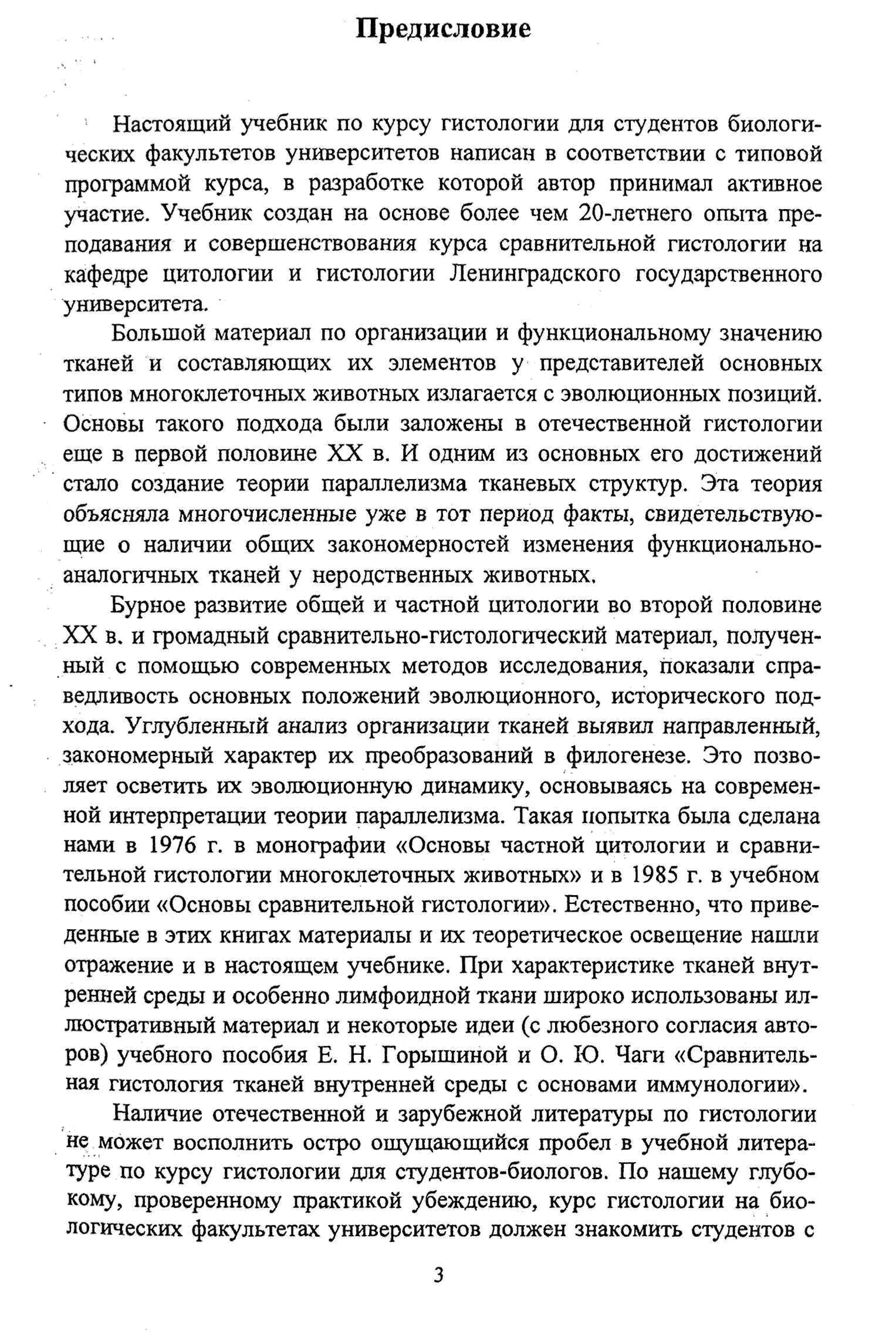 Предисловие

Настоящий учебник по курсу гистологии для студентов биологических факультетов университетов написан в соответствии с типовой программой курса, в разработке которой автор принимал активное участие. Учебник создан на основе более чем 20-летнего опыта преподавания и совершенствования курса сравнительной гистологии на кафедре цитологии и гистологии Ленинградского государственного университета.

Большой материал по организации и функциональному значению тканей и составляющих их элементов у представителей основных типов многоклеточных животных излагается с эволюционных позиций. Основы такого подхода были заложены в отечественной гистологии еще в первой половине XX в. И одним из основных его достижений стало создание теории параллелизма тканевых структур. Эта теория объясняла многочисленные уже в тот период факты, свидетельствующие о наличии общих закономерностей изменения функционально-аналогичных тканей у неродственных животных.

Бурное развитие общей и частной цитологии во второй половине XX в. и громадный сравнительно-гистологический материал, полученный с помощью современных методов исследования, показали справедливость основных положений эволюционного, исторического подхода. Углубленный анализ организации тканей выявил направленный, закономерный характер их преобразований в филогенезе. Это позволяет осветить их эволюционную динамику, основываясь на современной интерпретации теории параллелизма. Такая попытка была сделана нами в 1976 г. в монографии «Основы частной цитологии и сравнительной гистологии многоклеточных животных» и в 1985 г. в учебном пособии «Основы сравнительной гистологии». Естественно, что приведенные в этих книгах материалы и их теоретическое освещение нашли отражение и в настоящем учебнике. При характеристике тканей внутренней среды и особенно лимфоидной ткани широко использованы иллюстративный материал и некоторые идеи (с любезного согласия авторов) учебного пособия Е. Н. Горышиной и О. Ю. Чаги «Сравнительная гистология тканей внутренней среды с основами иммунологии».

Наличие отечественной и зарубежной литературы по гистологии не может восполнить остро ощущающийся пробел в учебной литературе по курсу гистологии для студентов-биологов. По нашему глубокому, проверенному практикой убеждению, курс гистологии на биологических факультетах университетов должен знакомить студентов с

3